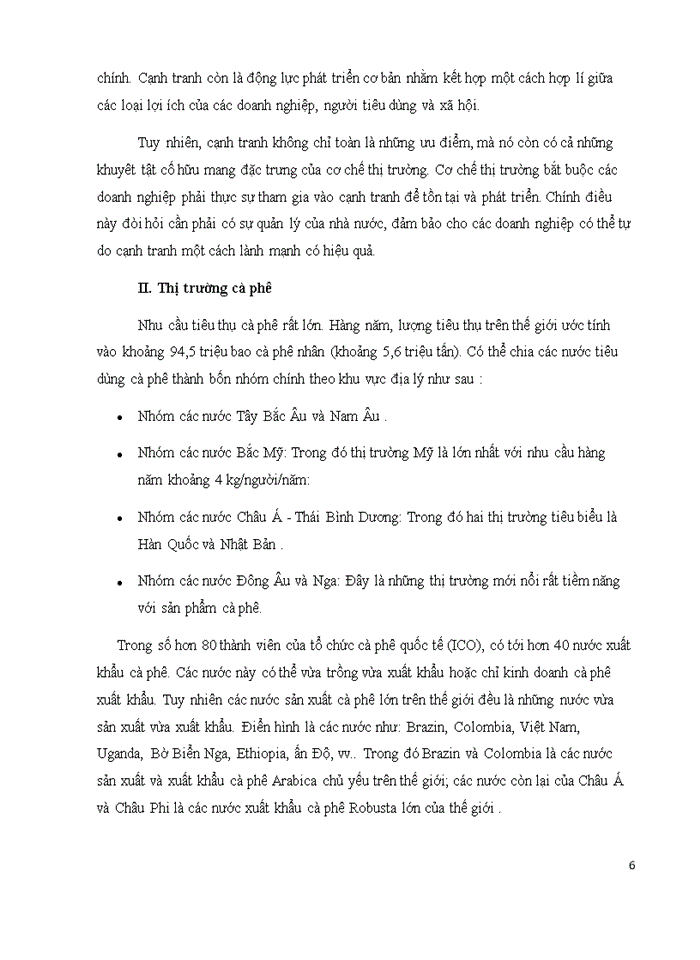 chính. Cạnh tranh còn là động lực phát triển cơ bản nhằm kết hợp một cách hợp lí giữa các loại lợi ích của các doanh nghiệp, người tiêu dùng và xã hội.

Tuy nhiên, cạnh tranh không chỉ toàn là những ưu điểm, mà nó còn có cả những khuyết tật cố hữu mang đặc trưng của cơ chế thị trường. Cơ chế thị trường bắt buộc các doanh nghiệp phải thực sự tham gia vào cạnh tranh để tồn tại và phát triển. Chính điều này đòi hỏi cần phải có sự quản lý của nhà nước, đảm bảo cho các doanh nghiệp có thể tự do cạnh tranh một cách lành mạnh có hiệu quả.

II. Thị trường cà phê

Nhu cầu tiêu thụ cà phê rất lớn. Hàng năm, lượng tiêu thụ trên thế giới ước tính vào khoảng 94,5 triệu bao cà phê nhân (khoảng 5,6 triệu tấn). Có thể chia các nước tiêu dùng cà phê thành bốn nhóm chính theo khu vực địa lý như sau :

• Nhóm các nước Tây Bắc Âu và Nam Âu .

• Nhóm các nước Bắc Mỹ: Trong đó thị trường Mỹ là lớn nhất với nhu cầu hàng năm khoảng 4 kg/người/năm:

• Nhóm các nước Châu Á - Thái Bình Dương: Trong đó hai thị trường tiêu biểu là Hàn Quốc và Nhật Bản .

• Nhóm các nước Đông Âu và Nga: Đây là những thị trường mới nổi rất tiềm năng với sản phẩm cà phê.

Trong số hơn 80 thành viên của tổ chức cà phê quốc tế (ICO), có tới hơn 40 nước xuất khẩu cà phê. Các nước này có thể vừa trồng vừa xuất khẩu hoặc chỉ kinh doanh cà phê xuất khẩu. Tuy nhiên các nước sản xuất cà phê lớn trên thế giới đều là những nước vừa sản xuất vừa xuất khẩu. Điển hình là các nước như: Brazin, Colombia, Việt Nam, Uganda, Bờ Biển Nga, Ethiopia, ấn Độ, vv.. Trong đó Brazin và Colombia là các nước sản xuất và xuất khẩu cà phê Arabica chủ yếu trên thế giới; các nước còn lại của Châu Á và Châu Phi là các nước xuất khẩu cà phê Robusta lớn của thế giới .

6